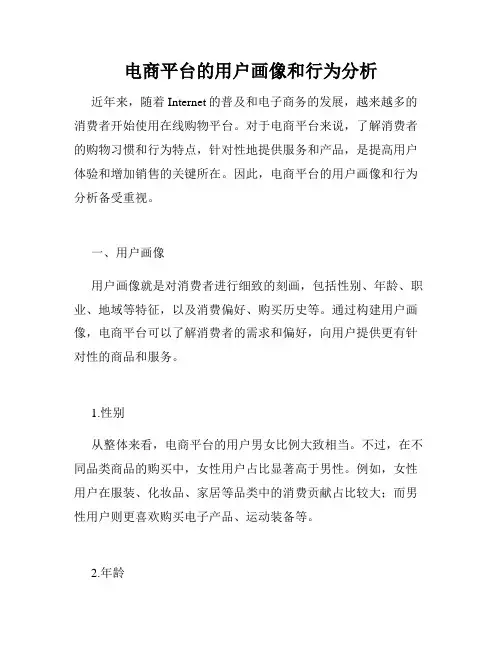 电商平台的用户画像和行为分析

近年来，随着 Internet 的普及和电子商务的发展，越来越多的消费者开始使用在线购物平台。对于电商平台来说，了解消费者的购物习惯和行为特点，针对性地提供服务和产品，是提高用户体验和增加销售的关键所在。因此，电商平台的用户画像和行为分析备受重视。

一、用户画像

用户画像就是对消费者进行细致的刻画，包括性别、年龄、职业、地域等特征，以及消费偏好、购买历史等。通过构建用户画像，电商平台可以了解消费者的需求和偏好，向用户提供更有针对性的商品和服务。

1.性别

从整体来看，电商平台的用户男女比例大致相当。不过，在不同品类商品的购买中，女性用户占比显著高于男性。例如，女性用户在服装、化妆品、家居等品类中的消费贡献占比较大；而男性用户则更喜欢购买电子产品、运动装备等。

2.年龄